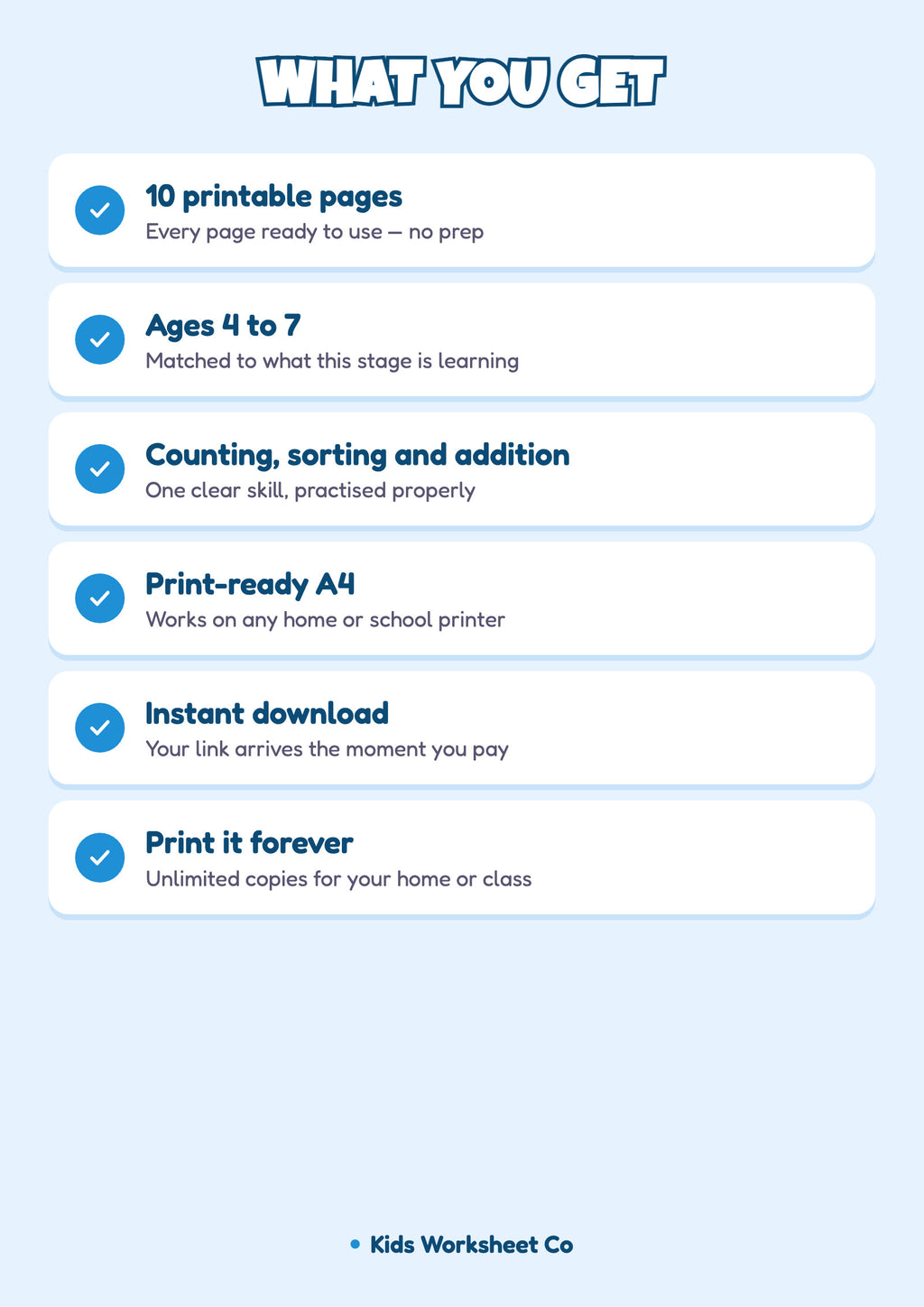 WHAT YOU GET

10 printable pages
Every page ready to use — no prep

Ages 4 to 7
Matched to what this stage is learning

Counting, sorting and addition
One clear skill, practised properly

Print-ready A4
Works on any home or school printer

Instant download
Your link arrives the moment you pay

Print it forever
Unlimited copies for your home or class

Kids Worksheet Co